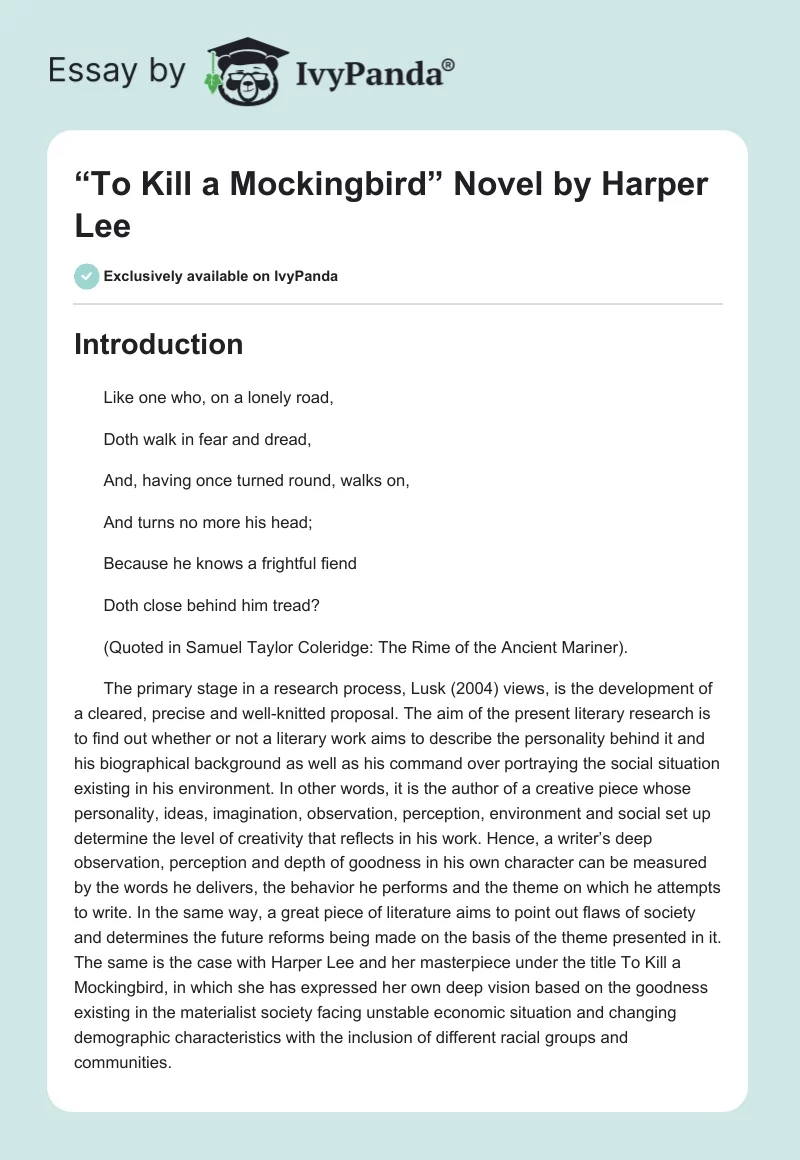 Essay by IvyPanda®

“To Kill a Mockingbird” Novel by Harper Lee

Exclusively available on IvyPanda

Introduction

Like one who, on a lonely road,

Doth walk in fear and dread,

And, having once turned round, walks on,

And turns no more his head;

Because he knows a frightful fiend

Doth close behind him tread?

(Quoted in Samuel Taylor Coleridge: The Rime of the Ancient Mariner).

The primary stage in a research process, Lusk (2004) views, is the development of a cleared, precise and well-knitted proposal. The aim of the present literary research is to find out whether or not a literary work aims to describe the personality behind it and his biographical background as well as his command over portraying the social situation existing in his environment. In other words, it is the author of a creative piece whose personality, ideas, imagination, observation, perception, environment and social set up determine the level of creativity that reflects in his work. Hence, a writer’s deep observation, perception and depth of goodness in his own character can be measured by the words he delivers, the behavior he performs and the theme on which he attempts to write. In the same way, a great piece of literature aims to point out flaws of society and determines the future reforms being made on the basis of the theme presented in it. The same is the case with Harper Lee and her masterpiece under the title To Kill a Mockingbird, in which she has expressed her own deep vision based on the goodness existing in the materialist society facing unstable economic situation and changing demographic characteristics with the inclusion of different racial groups and communities.